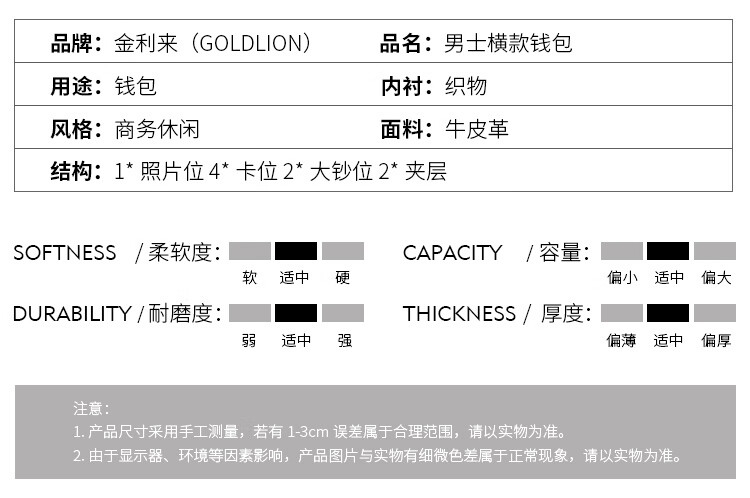 品牌：金利来（GOLDLION） 品名：男士横款钱包
用途：钱包 内衬：织物
风格：商务休闲 面料：牛皮革
结构：1*照片位 4*卡位 2*大钞位 2*夹层

SOFTNESS /柔软度：
软 适中 硬

DURABILITY /耐磨度：
弱 适中 强

CAPACITY /容量：
偏小 适中 偏大

THICKNESS /厚度：
偏薄 适中 偏厚

注意：
1.产品尺寸采用手工测量，若有1-3cm误差属于合理范围，请以实物为准。
2.由于显示器、环境等因素影响，产品图片与实物有细微色差属于正常现象，请以实物为准。